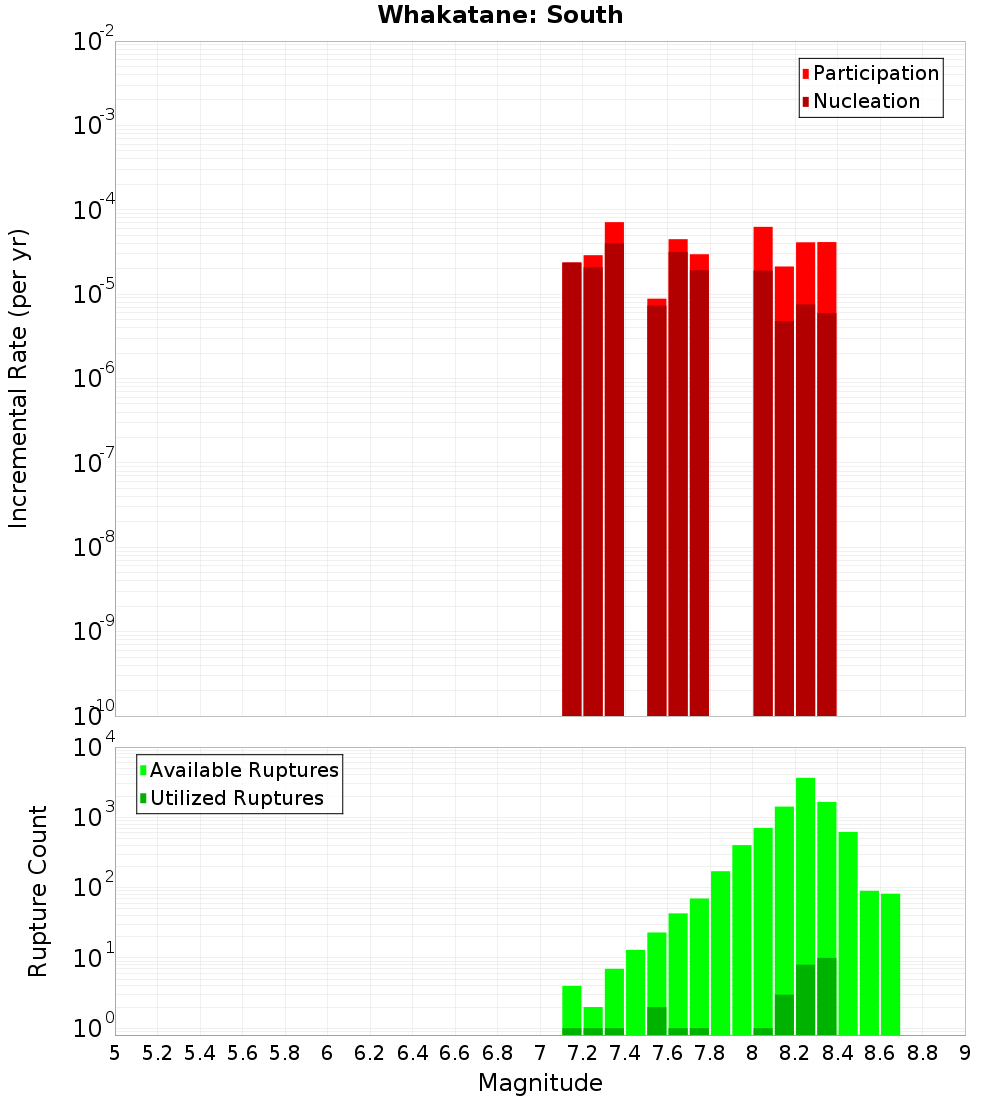 Whakatane: South

Participation
Nucleation

Incremental Rate (per yr)

$10^{-2}$
$10^{-3}$
$10^{-4}$
$10^{-5}$
$10^{-6}$
$10^{-7}$
$10^{-8}$
$10^{-9}$
$10^{-10}$

Available Ruptures
Utilized Ruptures

Rupture Count

$10^{4}$
$10^{3}$
$10^{2}$
$10^{1}$
$10^{0}$

5 5.2 5.4 5.6 5.8 6 6.2 6.4 6.6 6.8 7 7.2 7.4 7.6 7.8 8 8.2 8.4 8.6 8.8 9

Magnitude